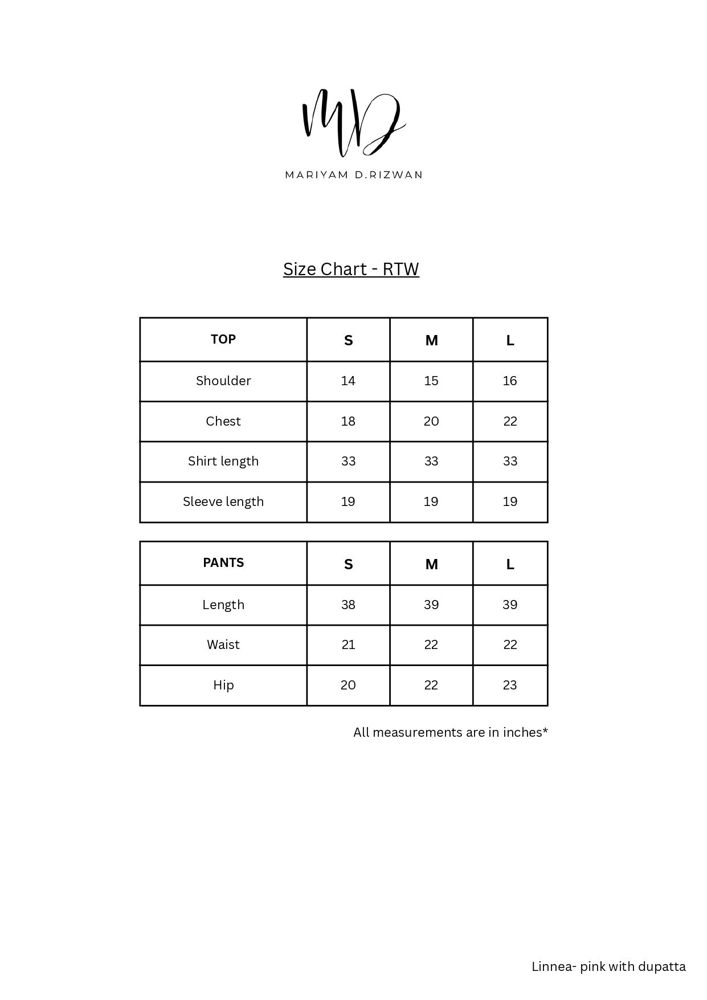 MD

MARIYAM D.RIZWAN

Size Chart - RTW

| TOP | S | M | L |
|---|---|---|---|
| Shoulder | 14 | 15 | 16 |
| Chest | 18 | 20 | 22 |
| Shirt length | 33 | 33 | 33 |
| Sleeve length | 19 | 19 | 19 |

| PANTS | S | M | L |
|---|---|---|---|
| Length | 38 | 39 | 39 |
| Waist | 21 | 22 | 22 |
| Hip | 20 | 22 | 23 |

All measurements are in inches*

Linnea- pink with dupatta